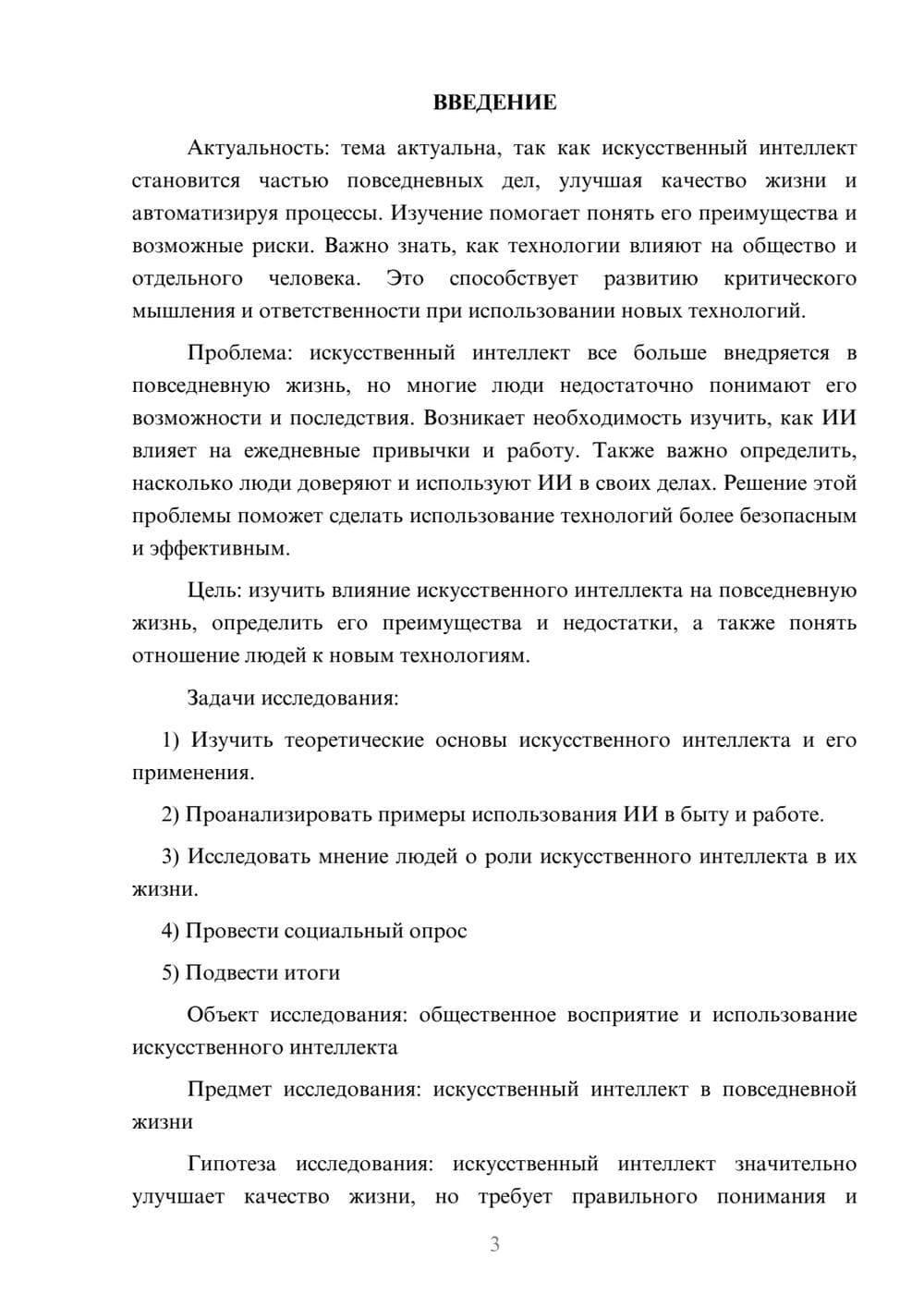 ВВЕДЕНИЕ

Актуальность: тема актуальна, так как искусственный интеллект становится частью повседневных дел, улучшая качество жизни и автоматизируя процессы. Изучение помогает понять его преимущества и возможные риски. Важно знать, как технологии влияют на общество и отдельного человека. Это способствует развитию критического мышления и ответственности при использовании новых технологий.

Проблема: искусственный интеллект все больше внедряется в повседневную жизнь, но многие люди недостаточно понимают его возможности и последствия. Возникает необходимость изучить, как ИИ влияет на ежедневные привычки и работу. Также важно определить, насколько люди доверяют и используют ИИ в своих делах. Решение этой проблемы поможет сделать использование технологий более безопасным и эффективным.

Цель: изучить влияние искусственного интеллекта на повседневную жизнь, определить его преимущества и недостатки, а также понять отношение людей к новым технологиям.

Задачи исследования:

1) Изучить теоретические основы искусственного интеллекта и его применения.

2) Проанализировать примеры использования ИИ в быту и работе.

3) Исследовать мнение людей о роли искусственного интеллекта в их жизни.

4) Провести социальный опрос

5) Подвести итоги

Объект исследования: общественное восприятие и использование искусственного интеллекта

Предмет исследования: искусственный интеллект в повседневной жизни

Гипотеза исследования: искусственный интеллект значительно улучшает качество жизни, но требует правильного понимания и

3